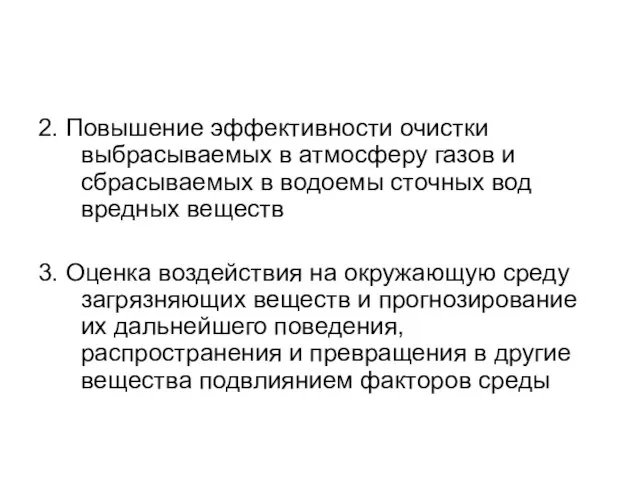 2. Повышение эффективности очистки выбрасываемых в атмосферу газов и сбрасываемых в водоемы сточных вод вредных веществ

3. Оценка воздействия на окружающую среду загрязняющих веществ и прогнозирование их дальнейшего поведения, распространения и превращения в другие вещества подвлиянием факторов среды